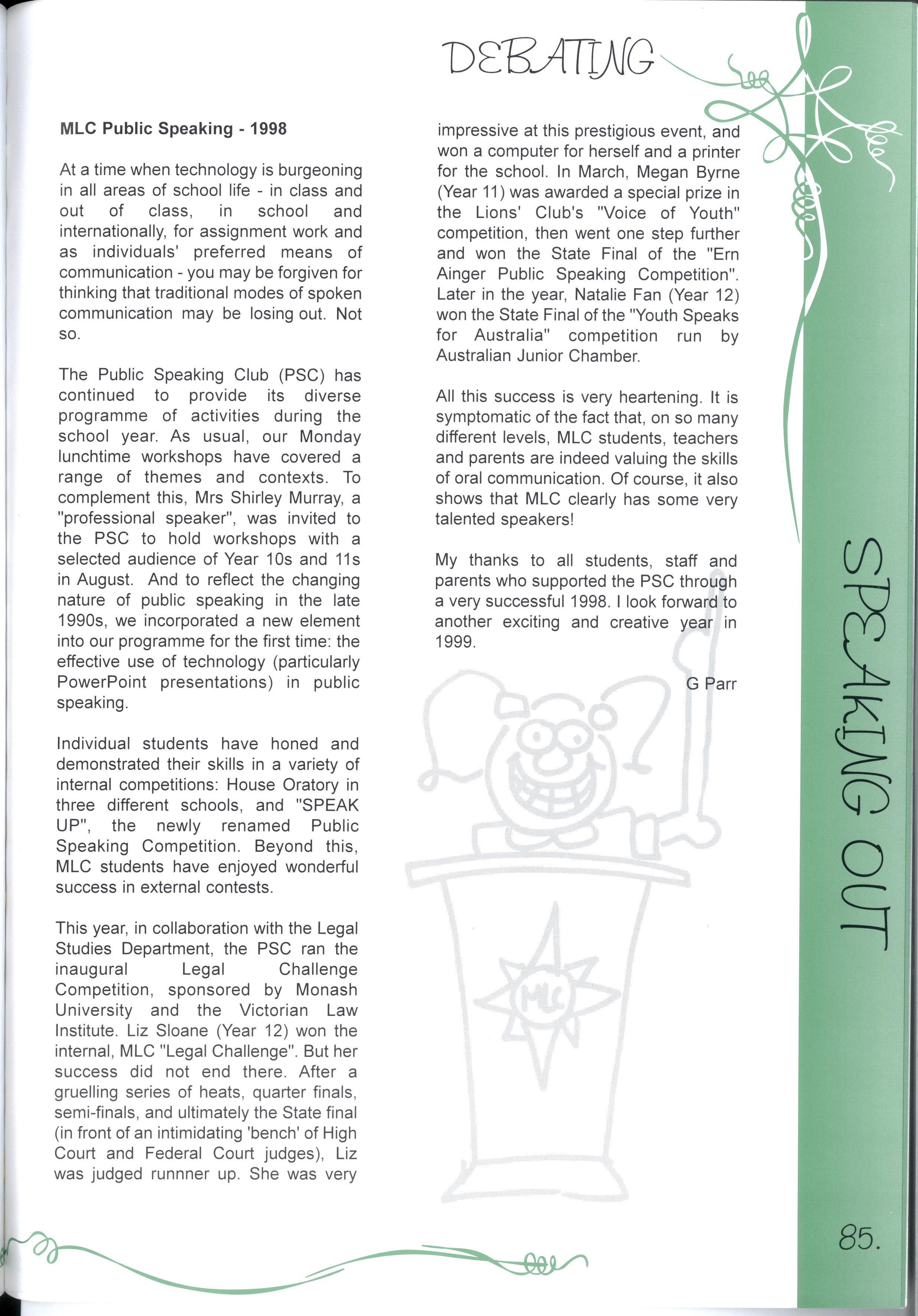 DEBATING

MLC Public Speaking - 1998

At a time when technology is burgeoning in all areas of school life - in class and out of class, in school and internationally, for assignment work and as individuals' preferred means of communication - you may be forgiven for thinking that traditional modes of spoken communication may be losing out. Not so.

The Public Speaking Club (PSC) has continued to provide its diverse programme of activities during the school year. As usual, our Monday lunchtime workshops have covered a range of themes and contexts. To complement this, Mrs Shirley Murray, a "professional speaker", was invited to the PSC to hold workshops with a selected audience of Year 10s and 11s in August. And to reflect the changing nature of public speaking in the late 1990s, we incorporated a new element into our programme for the first time: the effective use of technology (particularly PowerPoint presentations) in public speaking.

Individual students have honed and demonstrated their skills in a variety of internal competitions: House Oratory in three different schools, and "SPEAK UP", the newly renamed Public Speaking Competition. Beyond this, MLC students have enjoyed wonderful success in external contests.

This year, in collaboration with the Legal Studies Department, the PSC ran the inaugural Legal Challenge Competition, sponsored by Monash University and the Victorian Law Institute. Liz Sloane (Year 12) won the internal, MLC "Legal Challenge". But her success did not end there. After a gruelling series of heats, quarter finals, semi-finals, and ultimately the State final (in front of an intimidating 'bench' of High Court and Federal Court judges), Liz was judged runnner up. She was very impressive at this prestigious event, and won a computer for herself and a printer for the school. In March, Megan Byrne (Year 11) was awarded a special prize in the Lions' Club's "Voice of Youth" competition, then went one step further and won the State Final of the "Ern Ainger Public Speaking Competition". Later in the year, Natalie Fan (Year 12) won the State Final of the "Youth Speaks for Australia" competition run by Australian Junior Chamber.

All this success is very heartening. It is symptomatic of the fact that, on so many different levels, MLC students, teachers and parents are indeed valuing the skills of oral communication. Of course, it also shows that MLC clearly has some very talented speakers!

My thanks to all students, staff and parents who supported the PSC through a very successful 1998. I look forward to another exciting and creative year in 1999.

G Parr

MLC

SPEAKING OUT

85.